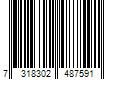 7 318302 487591